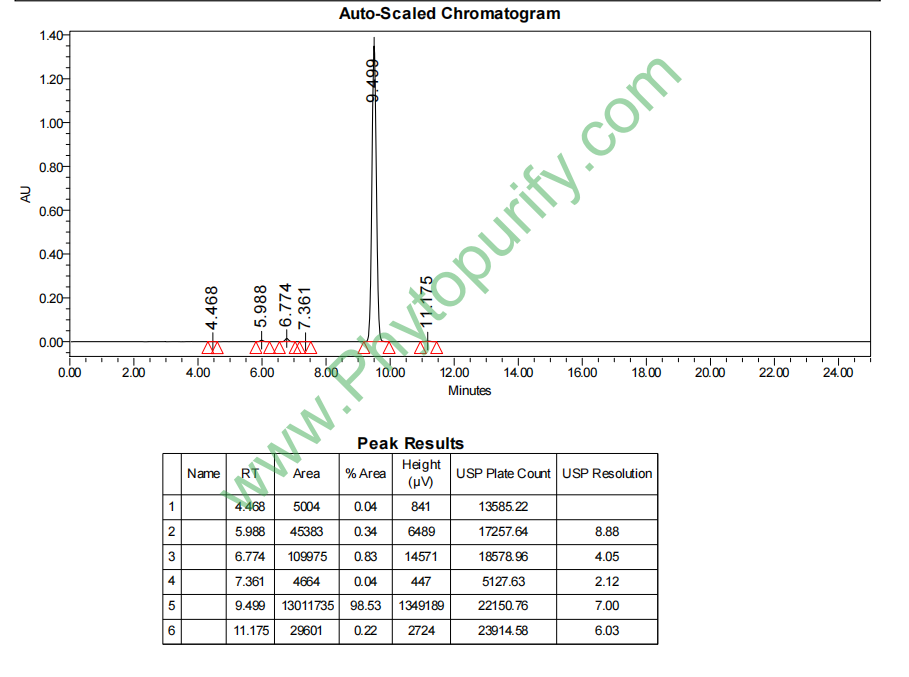 Auto-Scaled Chromatogram

AU

1.40
1.20
1.00
0.80
0.60
0.40
0.20
0.00

4.468
5.988
6.774
7.361
9.499
11.175

0.00 2.00 4.00 6.00 8.00 10.00 12.00 14.00 16.00 18.00 20.00 22.00 24.00

Minutes

www.Phytopurify.com

Peak Results

| | Name | RT | Area | % Area | Height (μV) | USP Plate Count | USP Resolution |
|---|---|---|---|---|---|---|---|
| 1 | | 4.468 | 5004 | 0.04 | 841 | 13585.22 | |
| 2 | | 5.988 | 45383 | 0.34 | 6489 | 17257.64 | 8.88 |
| 3 | | 6.774 | 109975 | 0.83 | 14571 | 18578.96 | 4.05 |
| 4 | | 7.361 | 4664 | 0.04 | 447 | 5127.63 | 2.12 |
| 5 | | 9.499 | 13011735 | 98.53 | 1349189 | 22150.76 | 7.00 |
| 6 | | 11.175 | 29601 | 0.22 | 2724 | 23914.58 | 6.03 |